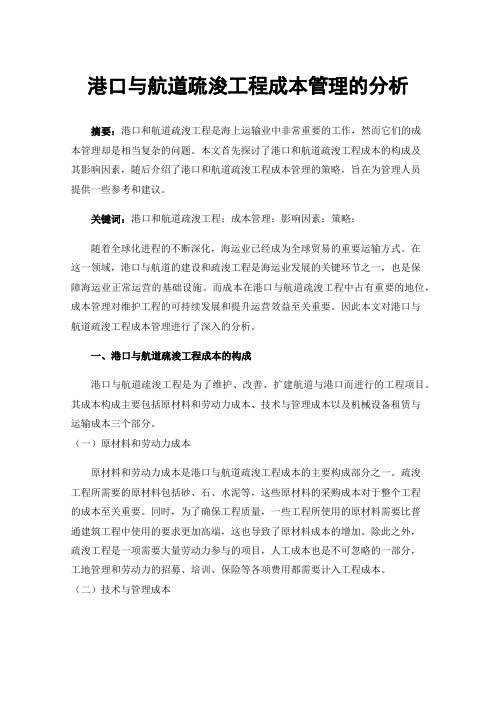 港口与航道疏浚工程成本管理的分析

摘要：港口和航道疏浚工程是海上运输业中非常重要的工作，然而它们的成本管理却是相当复杂的问题。本文首先探讨了港口和航道疏浚工程成本的构成及其影响因素，随后介绍了港口和航道疏浚工程成本管理的策略，旨在为管理人员提供一些参考和建议。

关键词：港口和航道疏浚工程；成本管理；影响因素；策略；

随着全球化进程的不断深化，海运业已经成为全球贸易的重要运输方式。在这一领域，港口与航道的建设和疏浚工程是海运业发展的关键环节之一，也是保障海运业正常运营的基础设施。而成本在港口与航道疏浚工程中占有重要的地位，成本管理对维护工程的可持续发展和提升运营效益至关重要。因此本文对港口与航道疏浚工程成本管理进行了深入的分析。

一、港口与航道疏浚工程成本的构成

港口与航道疏浚工程是为了维护、改善、扩建航道与港口而进行的工程项目。其成本构成主要包括原材料和劳动力成本、技术与管理成本以及机械设备租赁与运输成本三个部分。
（一）原材料和劳动力成本

原材料和劳动力成本是港口与航道疏浚工程成本的主要构成部分之一。疏浚工程所需要的原材料包括砂、石、水泥等，这些原材料的采购成本对于整个工程的成本至关重要。同时，为了确保工程质量，一些工程所使用的原材料需要比普通建筑工程中使用的要求更加高端，这也导致了原材料成本的增加。除此之外，疏浚工程是一项需要大量劳动力参与的项目，人工成本也是不可忽略的一部分，工地管理和劳动力的招募、培训、保险等各项费用都需要计入工程成本。
（二）技术与管理成本